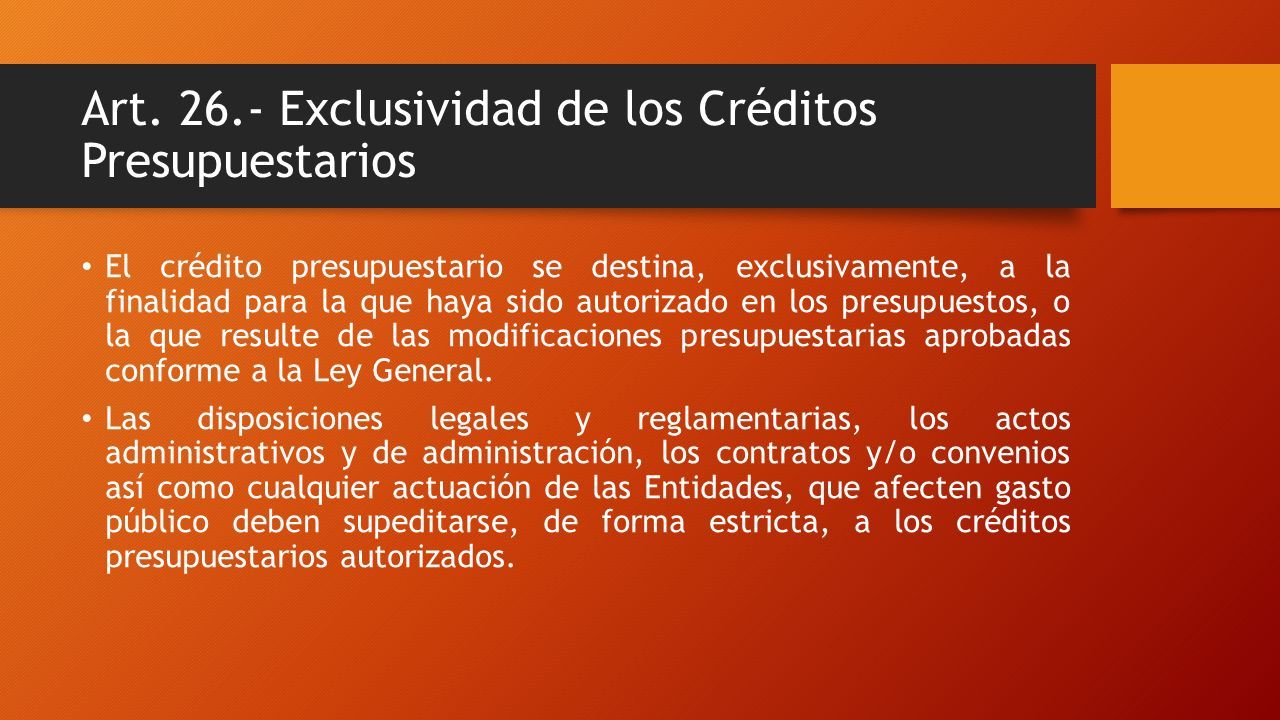 Art. 26.- Exclusividad de los Créditos Presupuestarios

• El crédito presupuestario se destina, exclusivamente, a la finalidad para la que haya sido autorizado en los presupuestos, o la que resulte de las modificaciones presupuestarias aprobadas conforme a la Ley General.

• Las disposiciones legales y reglamentarias, los actos administrativos y de administración, los contratos y/o convenios así como cualquier actuación de las Entidades, que afecten gasto público deben supeditarse, de forma estricta, a los créditos presupuestarios autorizados.